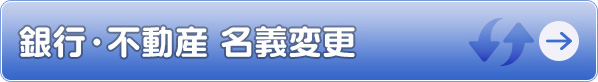 銀行・不動産 名義変更